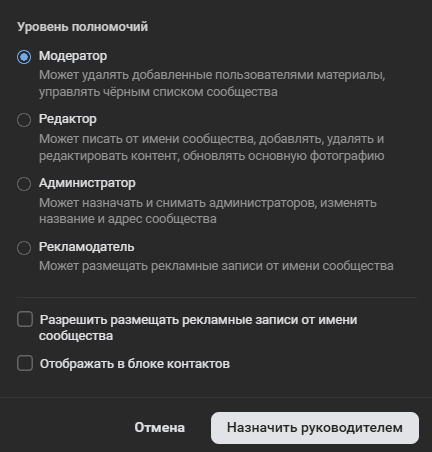 Уровень полномочий

Модератор
Может удалять добавленные пользователями материалы, управлять чёрным списком сообщества

Редактор
Может писать от имени сообщества, добавлять, удалять и редактировать контент, обновлять основную фотографию

Администратор
Может назначать и снимать администраторов, изменять название и адрес сообщества

Рекламодатель
Может размещать рекламные записи от имени сообщества

Разрешить размещать рекламные записи от имени сообщества

Отображать в блоке контактов

Отмена

Назначить руководителем